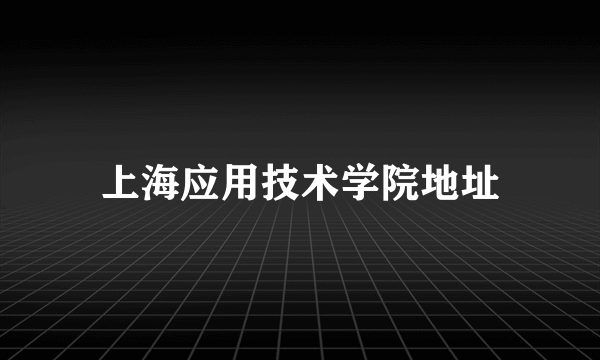 上海应用技术学院地址